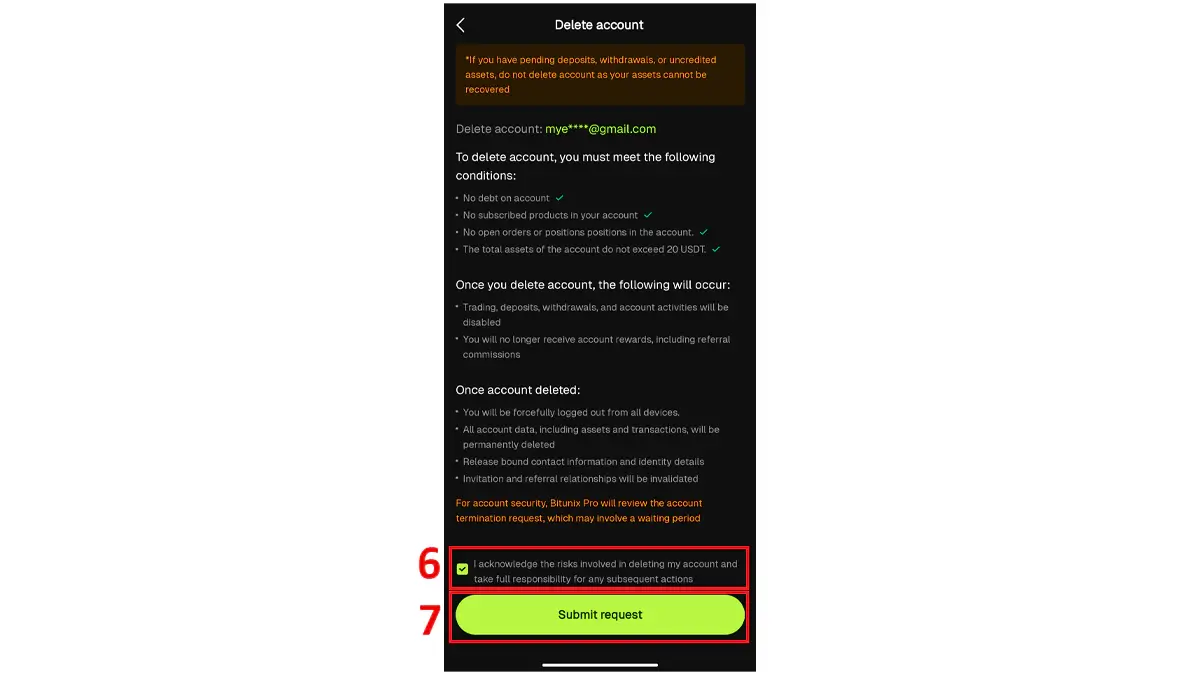 Delete account

*If you have pending deposits, withdrawals, or uncredited assets, do not delete account as your assets cannot be recovered

Delete account: mye****@gmail.com

To delete account, you must meet the following conditions:

• No debt on account ✓
• No subscribed products in your account ✓
• No open orders or positions positions in the account. ✓
• The total assets of the account do not exceed 20 USDT. ✓

Once you delete account, the following will occur:

• Trading, deposits, withdrawals, and account activities will be disabled
• You will no longer receive account rewards, including referral commissions

Once account deleted:

• You will be forcefully logged out from all devices.
• All account data, including assets and transactions, will be permanently deleted
• Release bound contact information and identity details
• Invitation and referral relationships will be invalidated

For account security, Bitunix Pro will review the account termination request, which may involve a waiting period

6

I acknowledge the risks involved in deleting my account and take full responsibility for any subsequent actions

7

Submit request